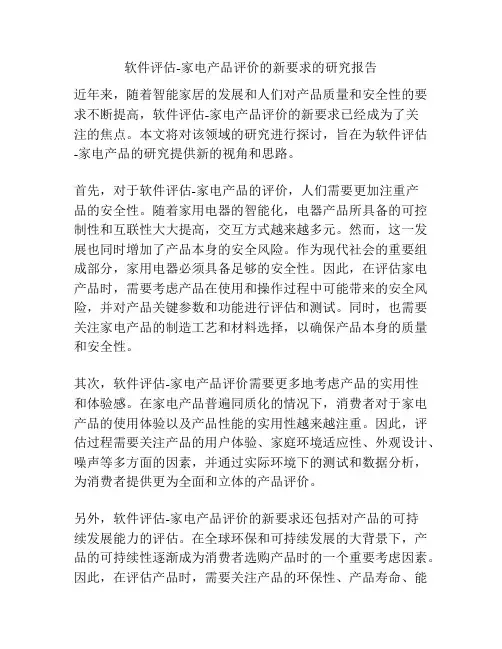 软件评估-家电产品评价的新要求的研究报告

近年来，随着智能家居的发展和人们对产品质量和安全性的要求不断提高，软件评估-家电产品评价的新要求已经成为了关注的焦点。本文将对该领域的研究进行探讨，旨在为软件评估-家电产品的研究提供新的视角和思路。

首先，对于软件评估-家电产品的评价，人们需要更加注重产品的安全性。随着家用电器的智能化，电器产品所具备的可控制性和互联性大大提高，交互方式越来越多元。然而，这一发展也同时增加了产品本身的安全风险。作为现代社会的重要组成部分，家用电器必须具备足够的安全性。因此，在评估家电产品时，需要考虑产品在使用和操作过程中可能带来的安全风险，并对产品关键参数和功能进行评估和测试。同时，也需要关注家电产品的制造工艺和材料选择，以确保产品本身的质量和安全性。

其次，软件评估-家电产品评价需要更多地考虑产品的实用性和体验感。在家电产品普遍同质化的情况下，消费者对于家电产品的使用体验以及产品性能的实用性越来越注重。因此，评估过程需要关注产品的用户体验、家庭环境适应性、外观设计、噪声等多方面的因素，并通过实际环境下的测试和数据分析，为消费者提供更为全面和立体的产品评价。

另外，软件评估-家电产品评价的新要求还包括对产品的可持续发展能力的评估。在全球环保和可持续发展的大背景下，产品的可持续性逐渐成为消费者选购产品时的一个重要考虑因素。因此，在评估产品时，需要关注产品的环保性、产品寿命、能